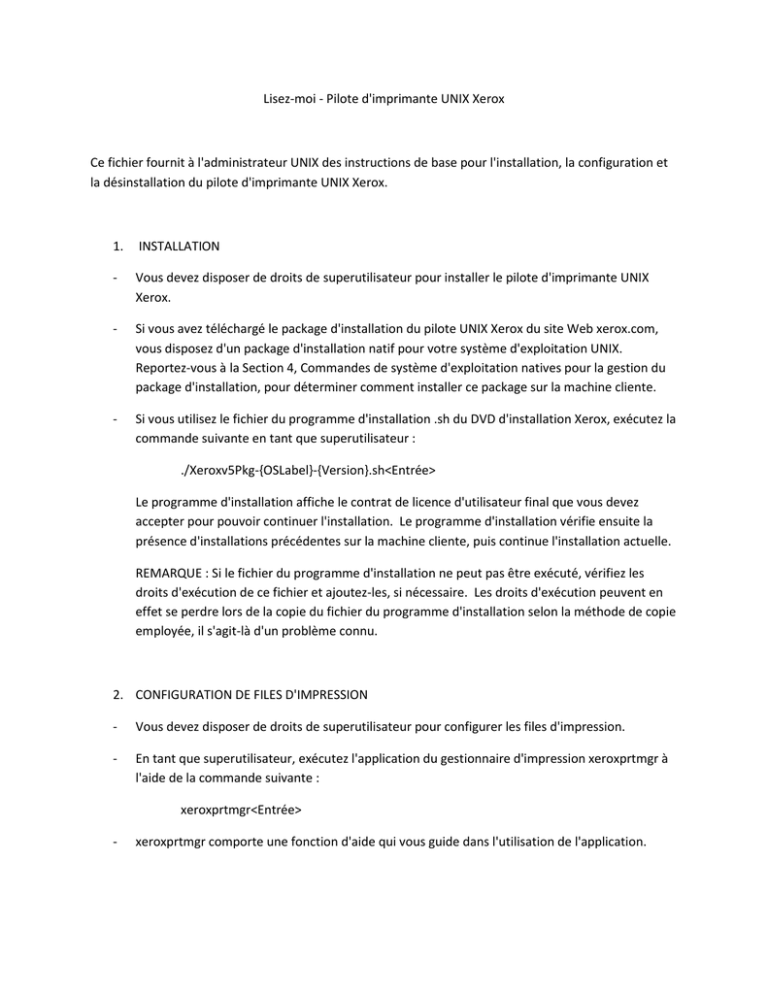 Lisez-moi - Pilote d'imprimante UNIX Xerox

Ce fichier fournit à l'administrateur UNIX des instructions de base pour l'installation, la configuration et la désinstallation du pilote d'imprimante UNIX Xerox.

1. INSTALLATION

- Vous devez disposer de droits de superutilisateur pour installer le pilote d'imprimante UNIX Xerox.

- Si vous avez téléchargé le package d'installation du pilote UNIX Xerox du site Web xerox.com, vous disposez d'un package d'installation natif pour votre système d'exploitation UNIX. Reportez-vous à la Section 4, Commandes de système d'exploitation natives pour la gestion du package d'installation, pour déterminer comment installer ce package sur la machine cliente.

- Si vous utilisez le fichier du programme d'installation .sh du DVD d'installation Xerox, exécutez la commande suivante en tant que superutilisateur :

./Xeroxv5Pkg-{OSLabel}-{Version}.sh<Entrée>

Le programme d'installation affiche le contrat de licence d'utilisateur final que vous devez accepter pour pouvoir continuer l'installation. Le programme d'installation vérifie ensuite la présence d'installations précédentes sur la machine cliente, puis continue l'installation actuelle.

REMARQUE : Si le fichier du programme d'installation ne peut pas être exécuté, vérifiez les droits d'exécution de ce fichier et ajoutez-les, si nécessaire. Les droits d'exécution peuvent en effet se perdre lors de la copie du fichier du programme d'installation selon la méthode de copie employée, il s'agit-là d'un problème connu.

2. CONFIGURATION DE FILES D'IMPRESSION

- Vous devez disposer de droits de superutilisateur pour configurer les files d'impression.

- En tant que superutilisateur, exécutez l'application du gestionnaire d'impression xeroxprtmgr à l'aide de la commande suivante :

xeroxprtmgr<Entrée>

- xeroxprtmgr comporte une fonction d'aide qui vous guide dans l'utilisation de l'application.